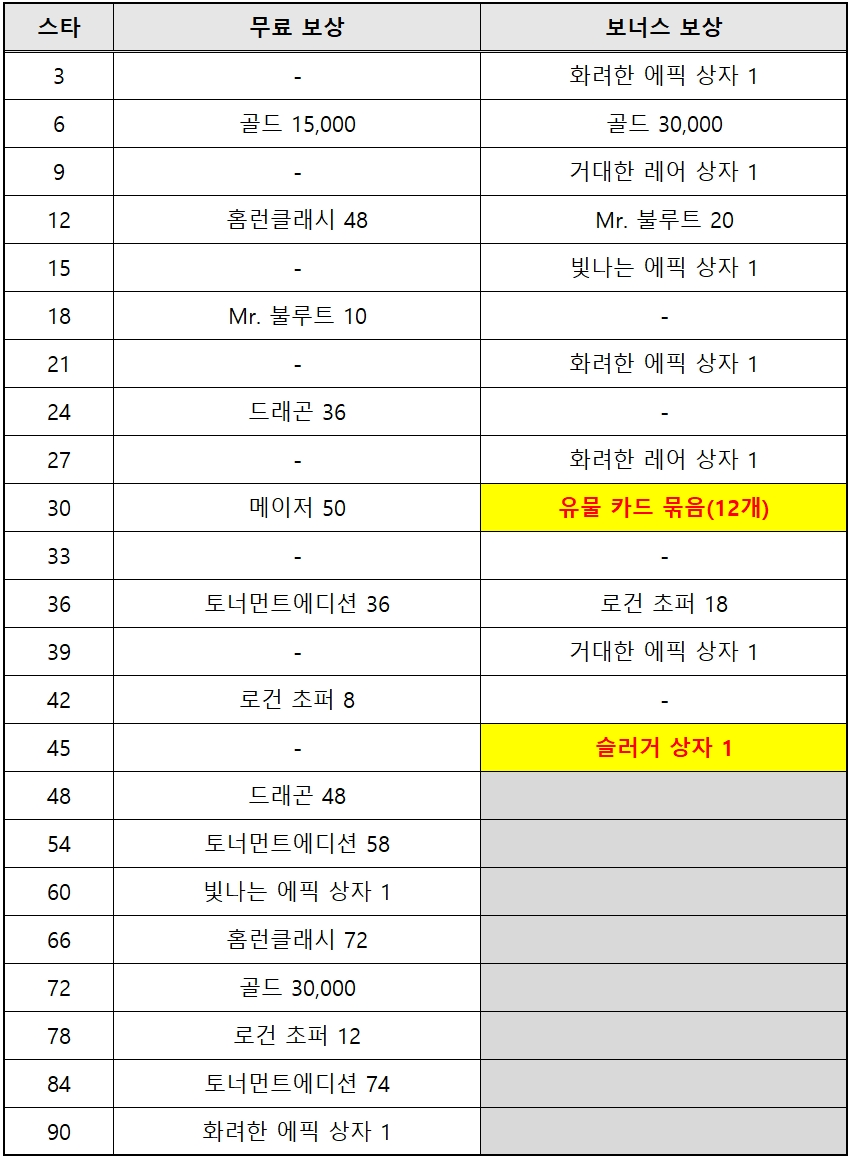 | 스타 | 무료 보상 | 보너스 보상 |
|---|---|---|
| 3 | - | 화려한 에픽 상자 1 |
| 6 | 골드 15,000 | 골드 30,000 |
| 9 | - | 거대한 레어 상자 1 |
| 12 | 홈런클래시 48 | Mr. 불루트 20 |
| 15 | - | 빛나는 에픽 상자 1 |
| 18 | Mr. 불루트 10 | - |
| 21 | - | 화려한 에픽 상자 1 |
| 24 | 드래곤 36 | - |
| 27 | - | 화려한 레어 상자 1 |
| 30 | 메이저 50 | 유물 카드 묶음(12개) |
| 33 | - | - |
| 36 | 토너먼트에디션 36 | 로건 초퍼 18 |
| 39 | - | 거대한 에픽 상자 1 |
| 42 | 로건 초퍼 8 | - |
| 45 | - | 슬러거 상자 1 |
| 48 | 드래곤 48 | |
| 54 | 토너먼트에디션 58 | |
| 60 | 빛나는 에픽 상자 1 | |
| 66 | 홈런클래시 72 | |
| 72 | 골드 30,000 | |
| 78 | 로건 초퍼 12 | |
| 84 | 토너먼트에디션 74 | |
| 90 | 화려한 에픽 상자 1 | |